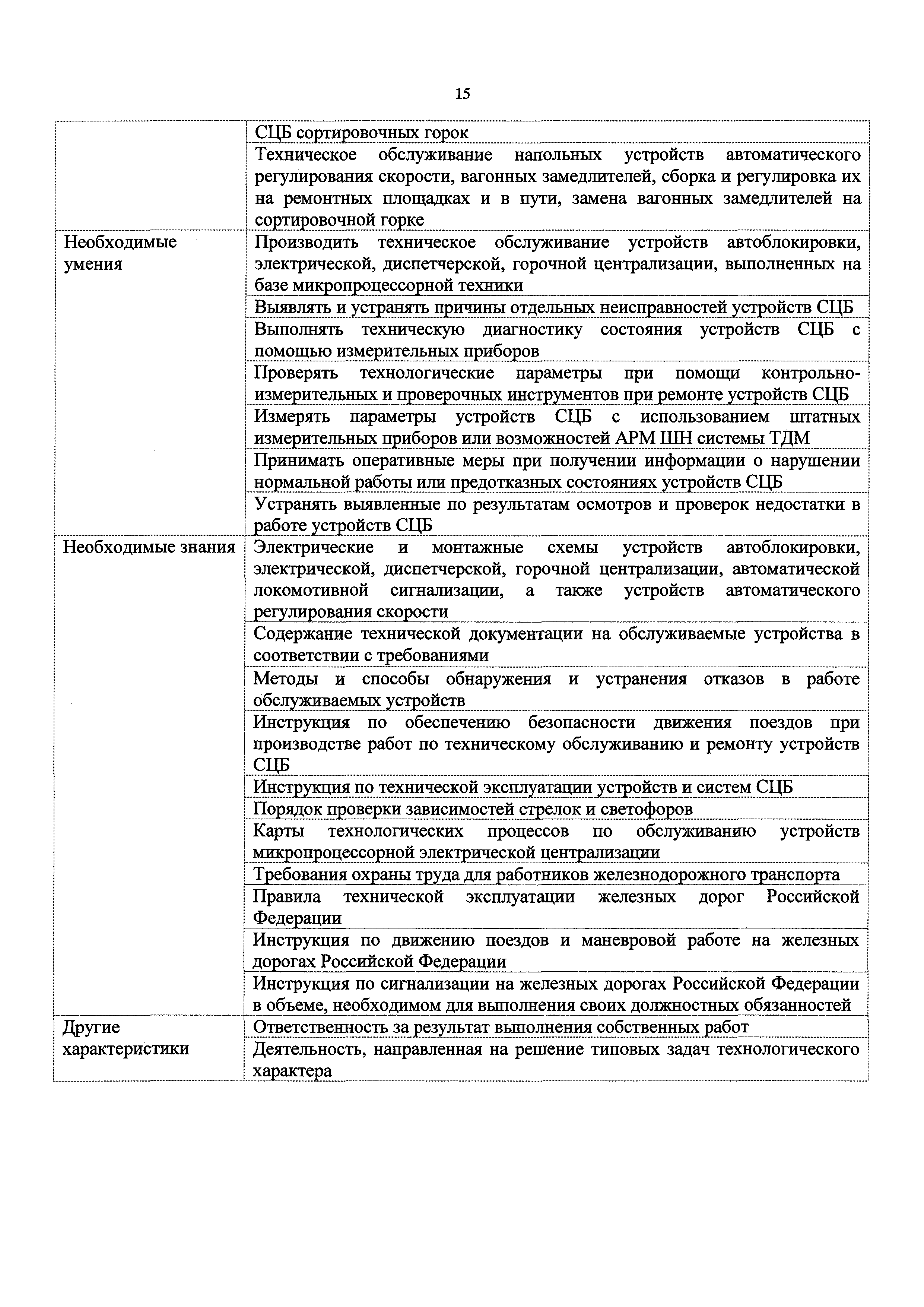 15

| | |
|---|---|
| | СЦБ сортировочных горок |
| | Техническое обслуживание напольных устройств автоматического регулирования скорости, вагонных замедлителей, сборка и регулировка их на ремонтных площадках и в пути, замена вагонных замедлителей на сортировочной горке |
| Необходимые умения | Производить техническое обслуживание устройств автоблокировки, электрической, диспетчерской, горочной централизации, выполненных на базе микропроцессорной техники |
| | Выявлять и устранять причины отдельных неисправностей устройств СЦБ |
| | Выполнять техническую диагностику состояния устройств СЦБ с помощью измерительных приборов |
| | Проверять технологические параметры при помощи контрольно-измерительных и проверочных инструментов при ремонте устройств СЦБ |
| | Измерять параметры устройств СЦБ с использованием штатных измерительных приборов или возможностей АРМ ШН системы ТДМ |
| | Принимать оперативные меры при получении информации о нарушении нормальной работы или предотказных состояниях устройств СЦБ |
| | Устранять выявленные по результатам осмотров и проверок недостатки в работе устройств СЦБ |
| Необходимые знания | Электрические и монтажные схемы устройств автоблокировки, электрической, диспетчерской, горочной централизации, автоматической локомотивной сигнализации, а также устройств автоматического регулирования скорости |
| | Содержание технической документации на обслуживаемые устройства в соответствии с требованиями |
| | Методы и способы обнаружения и устранения отказов в работе обслуживаемых устройств |
| | Инструкция по обеспечению безопасности движения поездов при производстве работ по техническому обслуживанию и ремонту устройств СЦБ |
| | Инструкция по технической эксплуатации устройств и систем СЦБ |
| | Порядок проверки зависимостей стрелок и светофоров |
| | Карты технологических процессов по обслуживанию устройств микропроцессорной электрической централизации |
| | Требования охраны труда для работников железнодорожного транспорта |
| | Правила технической эксплуатации железных дорог Российской Федерации |
| | Инструкция по движению поездов и маневровой работе на железных дорогах Российской Федерации |
| | Инструкция по сигнализации на железных дорогах Российской Федерации в объеме, необходимом для выполнения своих должностных обязанностей |
| Другие характеристики | Ответственность за результат выполнения собственных работ |
| | Деятельность, направленная на решение типовых задач технологического характера |